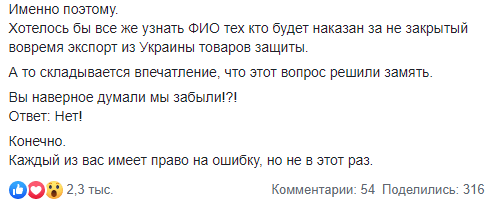 Именно поэтому.
Хотелось бы все же узнать ФИО тех кто будет наказан за не закрытый вовремя экспорт из Украины товаров защиты.

А то складывается впечатление, что этот вопрос решили замять.

Вы наверное думали мы забыли!?!
Ответ: Нет!

Конечно.
Каждый из вас имеет право на ошибку, но не в этот раз.

2,3 тыс.

Комментарии: 54 Поделились: 316